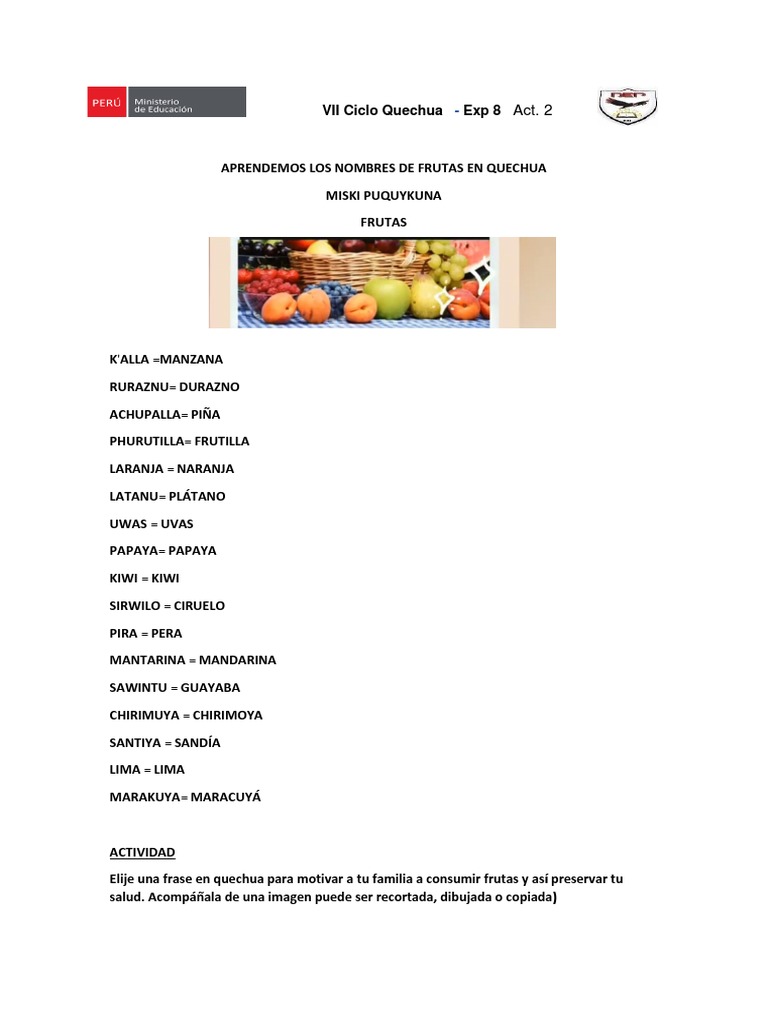 PERÚ Ministerio de Educación

VII Ciclo Quechua - Exp 8 Act. 2

APRENDEMOS LOS NOMBRES DE FRUTAS EN QUECHUA

MISKI PUQUYKUNA

FRUTAS

K'ALLA =MANZANA

RURAZNU= DURAZNO

ACHUPALLA= PIÑA

PHURUTILLA= FRUTILLA

LARANJA = NARANJA

LATANU= PLÁTANO

UWAS = UVAS

PAPAYA= PAPAYA

KIWI = KIWI

SIRWILO = CIRUELO

PIRA = PERA

MANTARINA = MANDARINA

SAWINTU = GUAYABA

CHIRIMUYA = CHIRIMOYA

SANTIYA = SANDÍA

LIMA = LIMA

MARAKUYA= MARACUYÁ

ACTIVIDAD

Elije una frase en quechua para motivar a tu familia a consumir frutas y así preservar tu salud. Acompáñala de una imagen puede ser recortada, dibujada o copiada)